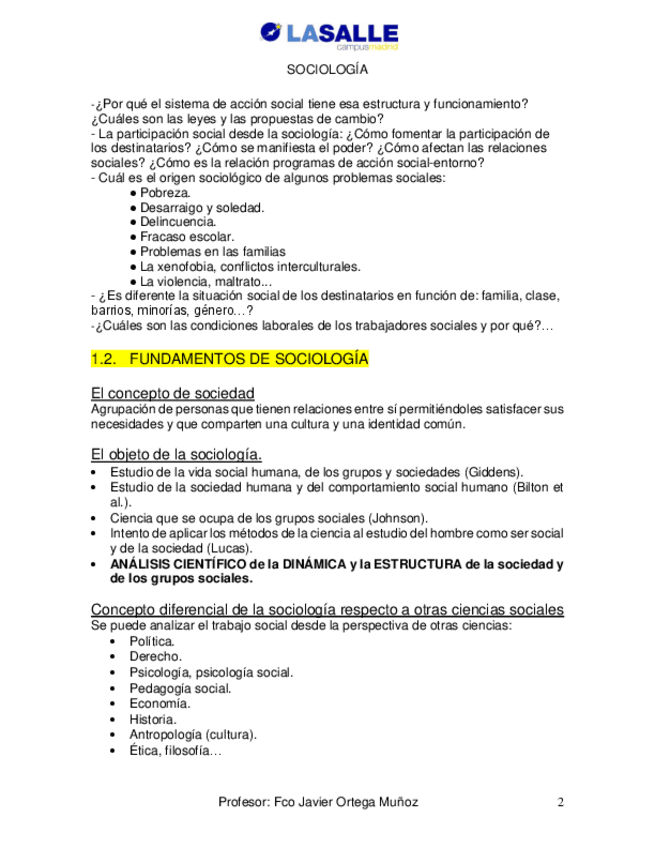 LASALLE
campusmadrid

SOCIOLOGÍA

-¿Por qué el sistema de acción social tiene esa estructura y funcionamiento? ¿Cuáles son las leyes y las propuestas de cambio?
- La participación social desde la sociología: ¿Cómo fomentar la participación de los destinatarios? ¿Cómo se manifiesta el poder? ¿Cómo afectan las relaciones sociales? ¿Cómo es la relación programas de acción social-entorno?
- Cuál es el origen sociológico de algunos problemas sociales:
● Pobreza.
● Desarraigo y soledad.
● Delincuencia.
● Fracaso escolar.
● Problemas en las familias
● La xenofobia, conflictos interculturales.
● La violencia, maltrato...
- ¿Es diferente la situación social de los destinatarios en función de: familia, clase, barrios, minorías, género…?
-¿Cuáles son las condiciones laborales de los trabajadores sociales y por qué?…

1.2. FUNDAMENTOS DE SOCIOLOGÍA

El concepto de sociedad
Agrupación de personas que tienen relaciones entre sí permitiéndoles satisfacer sus necesidades y que comparten una cultura y una identidad común.

El objeto de la sociología.
• Estudio de la vida social humana, de los grupos y sociedades (Giddens).
• Estudio de la sociedad humana y del comportamiento social humano (Bilton et al.).
• Ciencia que se ocupa de los grupos sociales (Johnson).
• Intento de aplicar los métodos de la ciencia al estudio del hombre como ser social y de la sociedad (Lucas).
• ANÁLISIS CIENTÍFICO de la DINÁMICA y la ESTRUCTURA de la sociedad y de los grupos sociales.

Concepto diferencial de la sociología respecto a otras ciencias sociales
Se puede analizar el trabajo social desde la perspectiva de otras ciencias:
• Política.
• Derecho.
• Psicología, psicología social.
• Pedagogía social.
• Economía.
• Historia.
• Antropología (cultura).
• Ética, filosofía…

Profesor: Fco Javier Ortega Muñoz 2